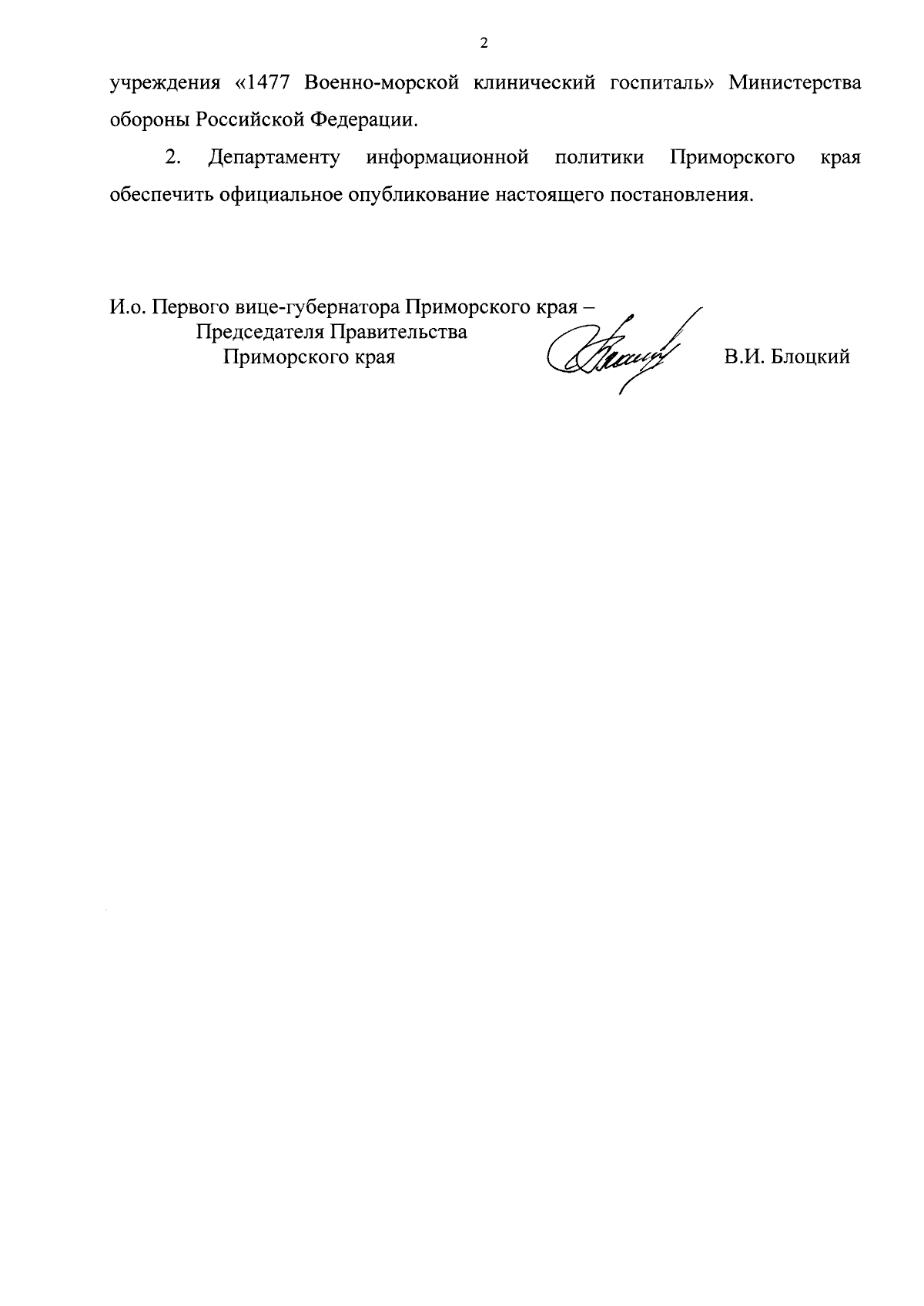 2

учреждения «1477 Военно-морской клинический госпиталь» Министерства обороны Российской Федерации.

2. Департаменту информационной политики Приморского края обеспечить официальное опубликование настоящего постановления.

И.о. Первого вице-губернатора Приморского края – Председателя Правительства Приморского края

В.И. Блоцкий